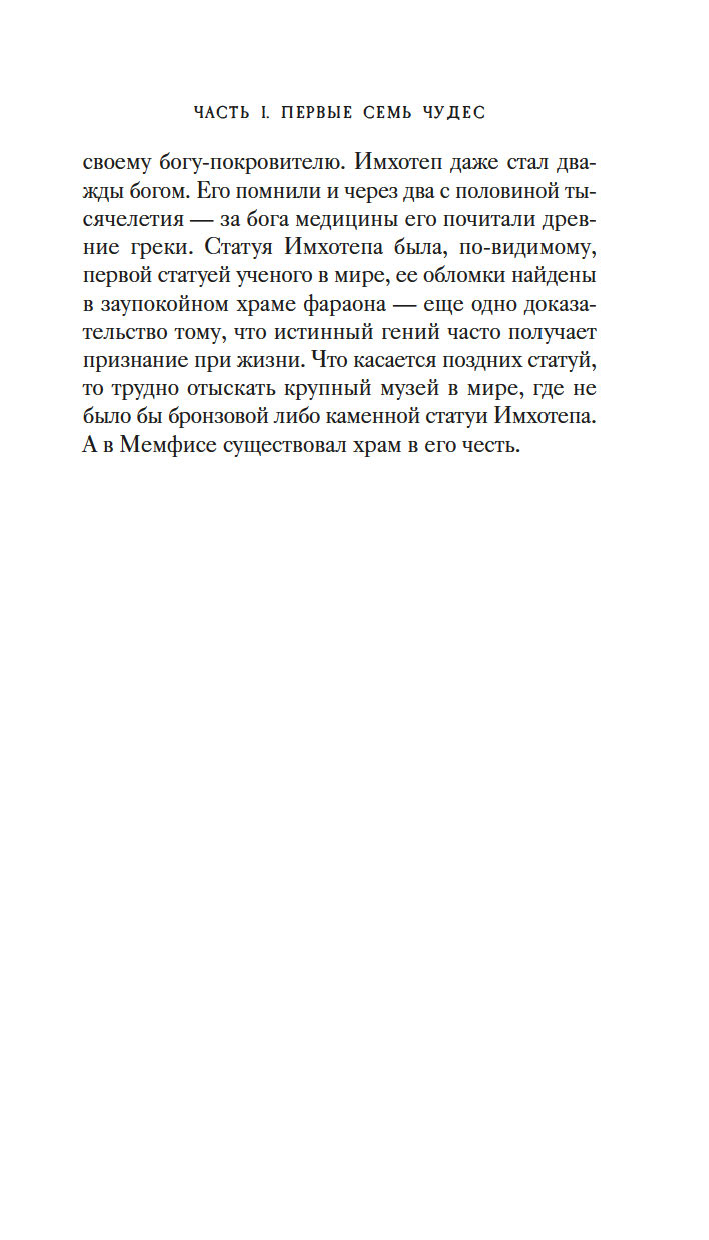 ЧАСТЬ I. ПЕРВЫЕ СЕМЬ ЧУДЕС

своему богу-покровителю. Имхотеп даже стал дважды богом. Его помнили и через два с половиной тысячелетия — за бога медицины его почитали древние греки. Статуя Имхотепа была, по-видимому, первой статуей ученого в мире, ее обломки найдены в заупокойном храме фараона — еще одно доказательство тому, что истинный гений часто получает признание при жизни. Что касается поздних статуй, то трудно отыскать крупный музей в мире, где не было бы бронзовой либо каменной статуи Имхотепа. А в Мемфисе существовал храм в его честь.